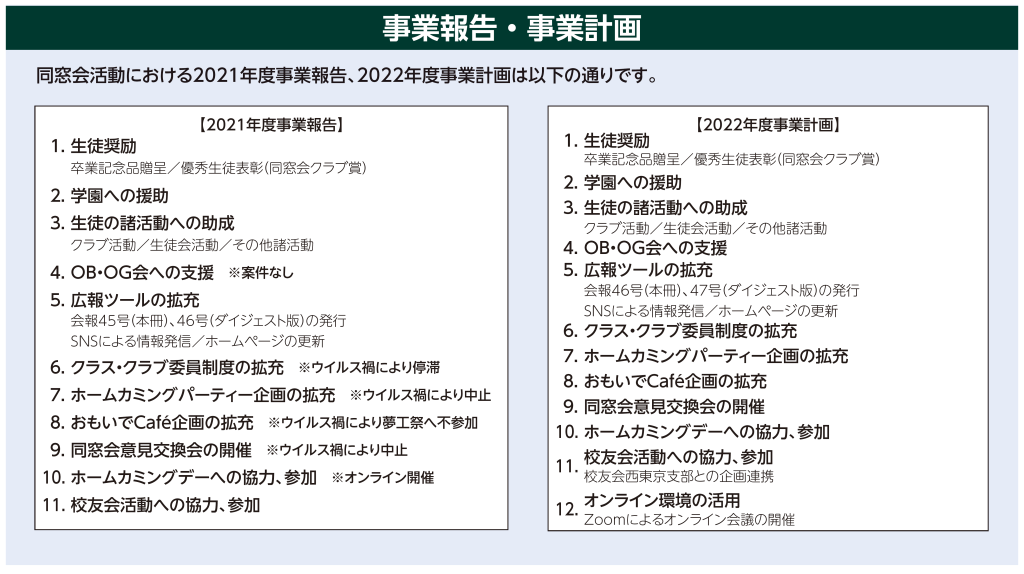 事業報告・事業計画

同窓会活動における2021年度事業報告、2022年度事業計画は以下の通りです。

【2021年度事業報告】

1. 生徒奨励
卒業記念品贈呈／優秀生徒表彰(同窓会クラブ賞)
2. 学園への援助
3. 生徒の諸活動への助成
クラブ活動／生徒会活動／その他諸活動
4. OB・OG会への支援 ※案件なし
5. 広報ツールの拡充
会報45号(本冊)、46号(ダイジェスト版)の発行
SNSによる情報発信／ホームページの更新
6. クラス・クラブ委員制度の拡充 ※ウイルス禍により停滞
7. ホームカミングパーティー企画の拡充 ※ウイルス禍により中止
8. おもいでCafé企画の拡充 ※ウイルス禍により夢工祭へ不参加
9. 同窓会意見交換会の開催 ※ウイルス禍により中止
10. ホームカミングデーへの協力、参加 ※オンライン開催
11. 校友会活動への協力、参加

【2022年度事業計画】

1. 生徒奨励
卒業記念品贈呈／優秀生徒表彰(同窓会クラブ賞)
2. 学園への援助
3. 生徒の諸活動への助成
クラブ活動／生徒会活動／その他諸活動
4. OB・OG会への支援
5. 広報ツールの拡充
会報46号(本冊)、47号(ダイジェスト版)の発行
SNSによる情報発信／ホームページの更新
6. クラス・クラブ委員制度の拡充
7. ホームカミングパーティー企画の拡充
8. おもいでCafé企画の拡充
9. 同窓会意見交換会の開催
10. ホームカミングデーへの協力、参加
11. 校友会活動への協力、参加
校友会西東京支部との企画連携
12. オンライン環境の活用
Zoomによるオンライン会議の開催